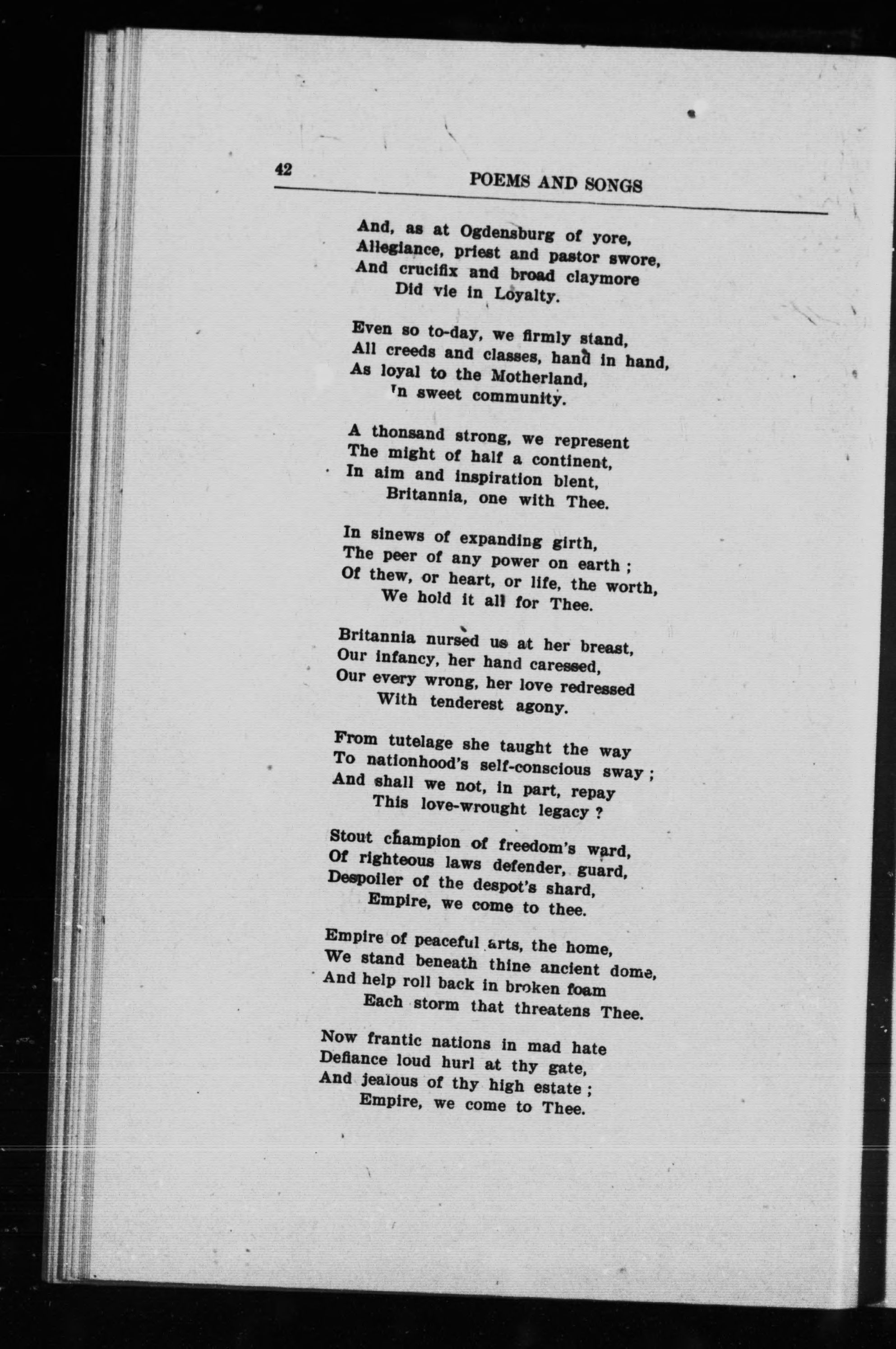 42 POEMS AND SONGS

And, as at Ogdensburg of yore,
Allegiance, priest and pastor swore,
And crucifix and broad claymore
Did vie in Loyalty.

Even so to-day, we firmly stand,
All creeds and classes, hand in hand,
As loyal to the Motherland,
In sweet community.

A thonsand strong, we represent
The might of half a continent,
In aim and inspiration blent,
Britannia, one with Thee.

In sinews of expanding girth,
The peer of any power on earth ;
Of thew, or heart, or life, the worth,
We hold it all for Thee.

Britannia nursed us at her breast,
Our infancy, her hand caressed,
Our every wrong, her love redressed
With tenderest agony.

From tutelage she taught the way
To nationhood's self-conscious sway ;
And shall we not, in part, repay
This love-wrought legacy ?

Stout champion of freedom's ward,
Of righteous laws defender, guard,
Despoiler of the despot's shard,
Empire, we come to thee.

Empire of peaceful arts, the home,
We stand beneath thine ancient dome,
And help roll back in broken foam
Each storm that threatens Thee.

Now frantic nations in mad hate
Defiance loud hurl at thy gate,
And jealous of thy high estate ;
Empire, we come to Thee.